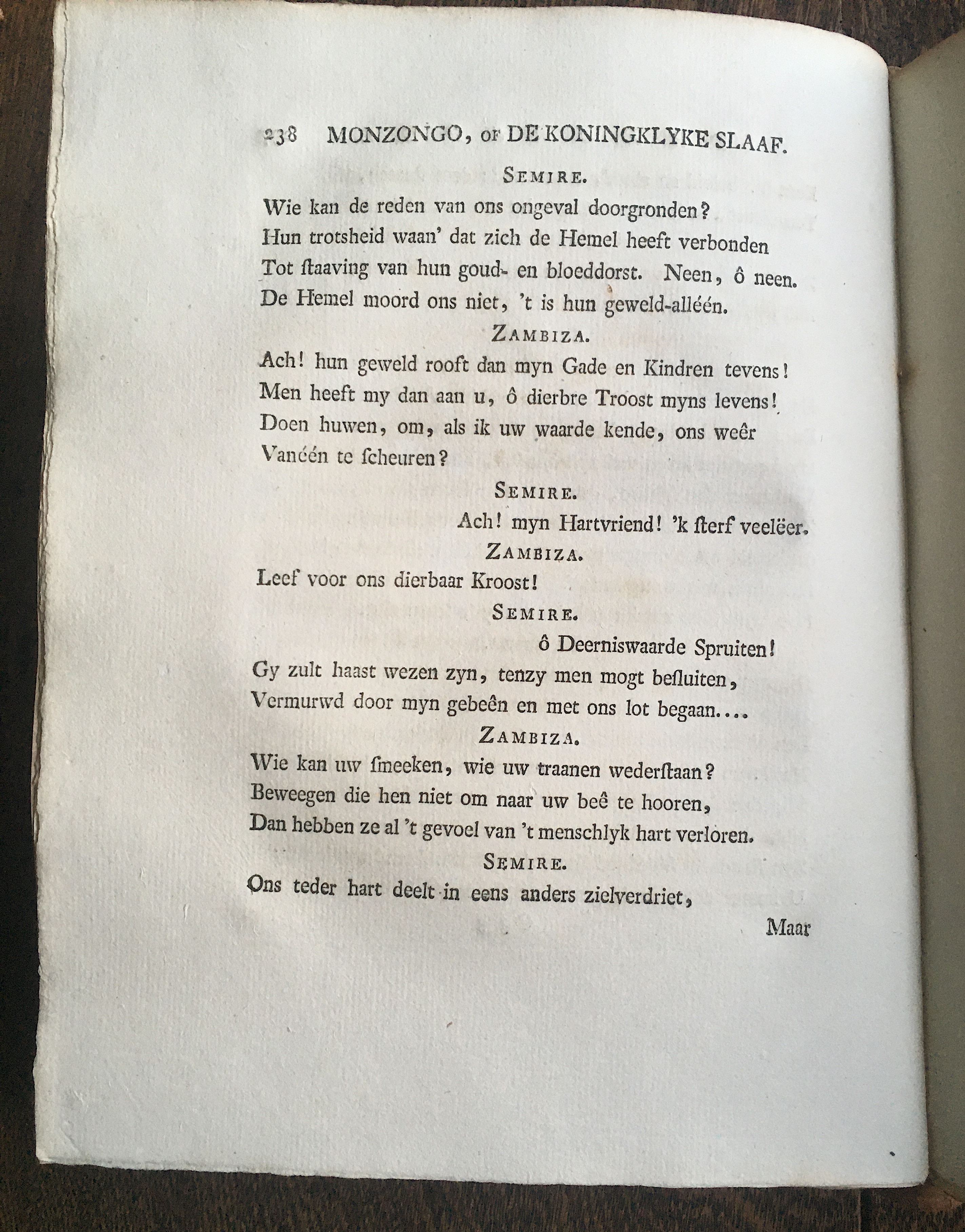 238 MONZONGO, OF DE KONINGKLYKE SLAAF.

SEMIRE.

Wie kan de reden van ons ongeval doorgronden?
Hun trotsheid waan' dat zich de Hemel heeft verbonden
Tot ſtaaving van hun goud- en bloeddorst. Neen, ô neen.
De Hemel moord ons niet, 't is hun geweld-alléén.

ZAMBIZA.

Ach! hun geweld rooft dan myn Gade en Kindren tevens!
Men heeft my dan aan u, ô dierbre Troost myns levens!
Doen huwen, om, als ik uw waarde kende, ons weêr
Vanéén te ſcheuren?

SEMIRE.

Ach! myn Hartvriend! 'k ſterf veelëer.

ZAMBIZA.

Leef voor ons dierbaar Kroost!

SEMIRE.

ô Deerniswaarde Spruiten!
Gy zult haast wezen zyn, tenzy men mogt beſluiten,
Vermurwd door myn gebeên en met ons lot begaan....

ZAMBIZA.

Wie kan uw ſmeeken, wie uw traanen wederſtaan?
Beweegen die hen niet om naar uw beê te hooren,
Dan hebben ze al 't gevoel van 't menschlyk hart verloren.

SEMIRE.

Ons teder hart deelt in eens anders zielverdriet,

Maar